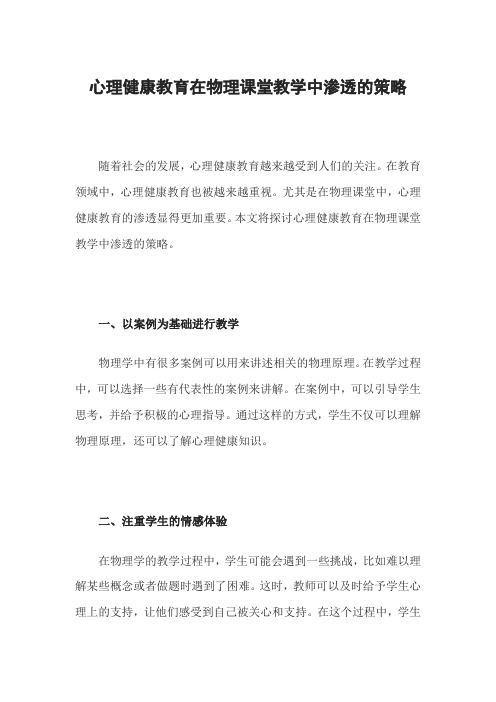 心理健康教育在物理课堂教学中渗透的策略

随着社会的发展，心理健康教育越来越受到人们的关注。在教育领域中，心理健康教育也被越来越重视。尤其是在物理课堂中，心理健康教育的渗透显得更加重要。本文将探讨心理健康教育在物理课堂教学中渗透的策略。

一、以案例为基础进行教学

物理学中有很多案例可以用来讲述相关的物理原理。在教学过程中，可以选择一些有代表性的案例来讲解。在案例中，可以引导学生思考，并给予积极的心理指导。通过这样的方式，学生不仅可以理解物理原理，还可以了解心理健康知识。

二、注重学生的情感体验

在物理学的教学过程中，学生可能会遇到一些挑战，比如难以理解某些概念或者做题时遇到了困难。这时，教师可以及时给予学生心理上的支持，让他们感受到自己被关心和支持。在这个过程中，学生